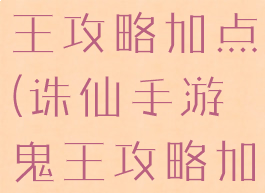 王攻略加点(诛仙手游鬼王攻略加